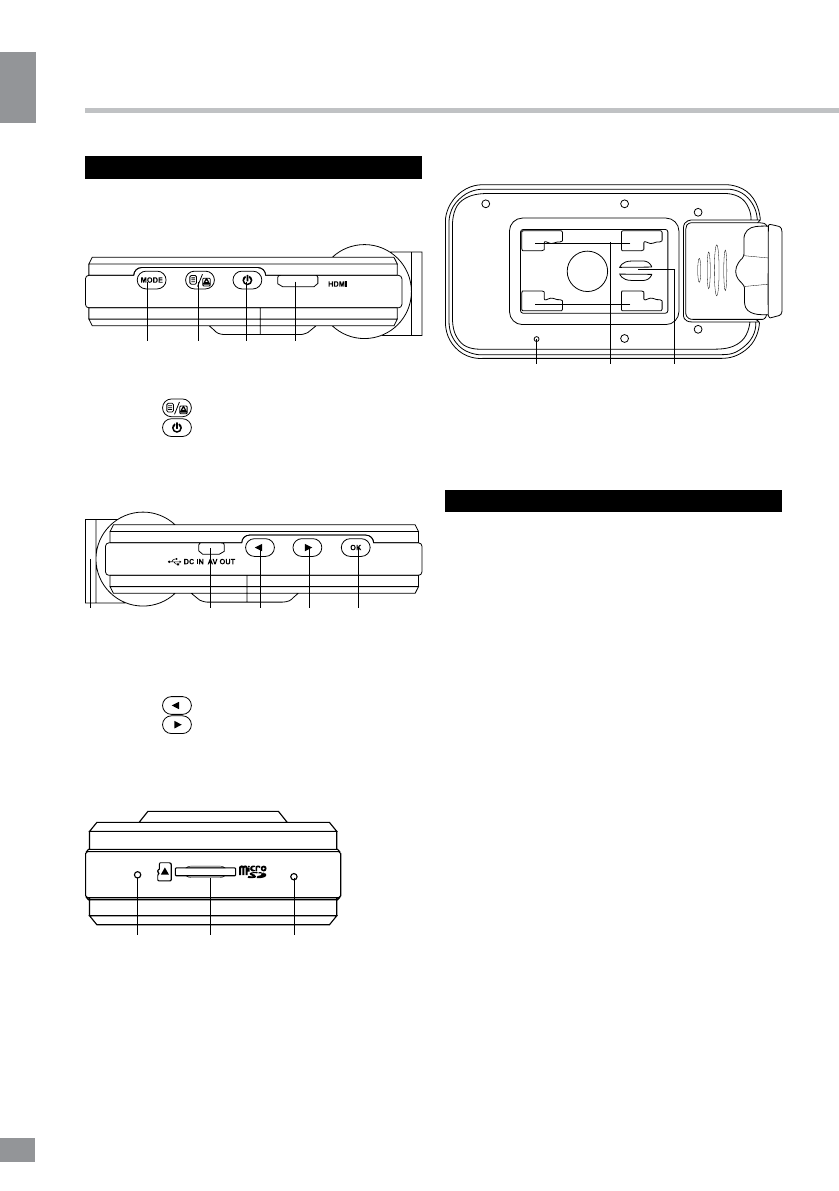 MODE

HDMI

DC IN AV OUT

OK

micro SD